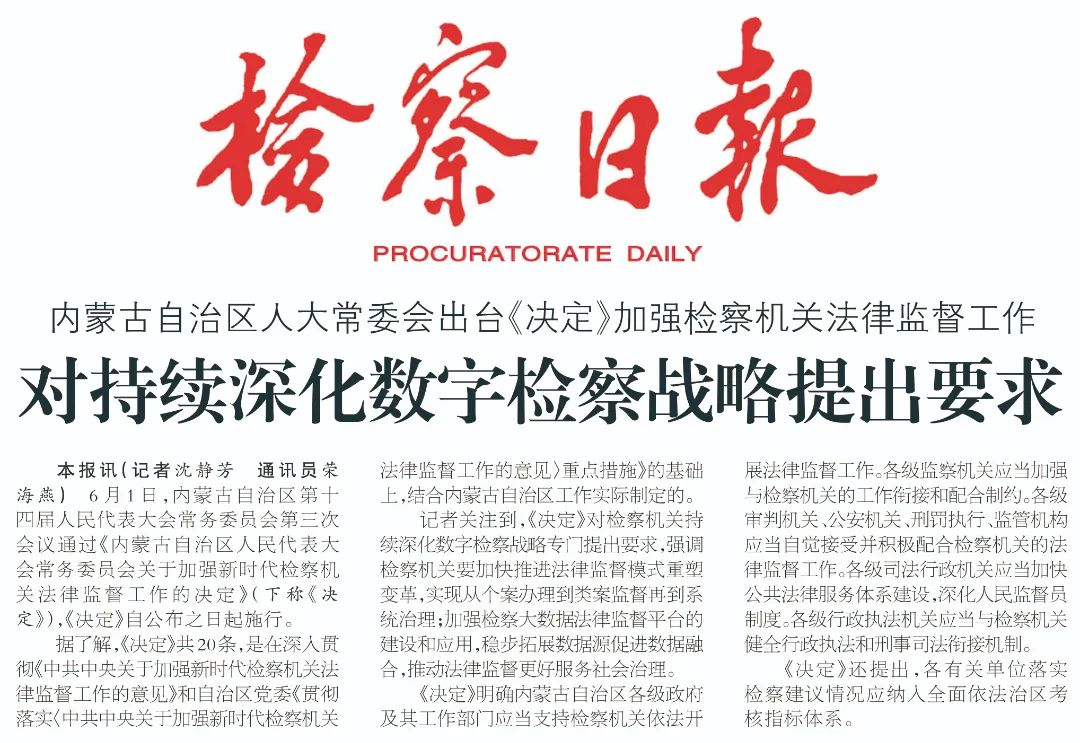 检察日报

PROCURATORATE DAILY

内蒙古自治区人大常委会出台《决定》加强检察机关法律监督工作

对持续深化数字检察战略提出要求

本报讯（记者沈静芳 通讯员荣海燕） 6月1日，内蒙古自治区第十四届人民代表大会常务委员会第三次会议通过《内蒙古自治区人民代表大会常务委员会关于加强新时代检察机关法律监督工作的决定》（下称《决定》），《决定》自公布之日起施行。

据了解，《决定》共20条，是在深入贯彻《中共中央关于加强新时代检察机关法律监督工作的意见》和自治区党委《贯彻落实〈中共中央关于加强新时代检察机关法律监督工作的意见〉重点措施》的基础上，结合内蒙古自治区工作实际制定的。

记者关注到，《决定》对检察机关持续深化数字检察战略专门提出要求，强调检察机关要加快推进法律监督模式重塑变革，实现从个案办理到类案监督再到系统治理；加强检察大数据法律监督平台的建设和应用，稳步拓展数据源促进数据融合，推动法律监督更好服务社会治理。

《决定》明确内蒙古自治区各级政府及其工作部门应当支持检察机关依法开展法律监督工作。各级监察机关应当加强与检察机关的工作衔接和配合制约。各级审判机关、公安机关、刑罚执行、监管机构应当自觉接受并积极配合检察机关的法律监督工作。各级司法行政机关应当加快公共法律服务体系建设，深化人民监督员制度。各级行政执法机关应当与检察机关健全行政执法和刑事司法衔接机制。

《决定》还提出，各有关单位落实检察建议情况应纳入全面依法治区考核指标体系。